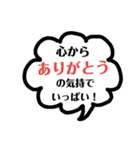 心から
ありがとう
の気持で
いっぱい！